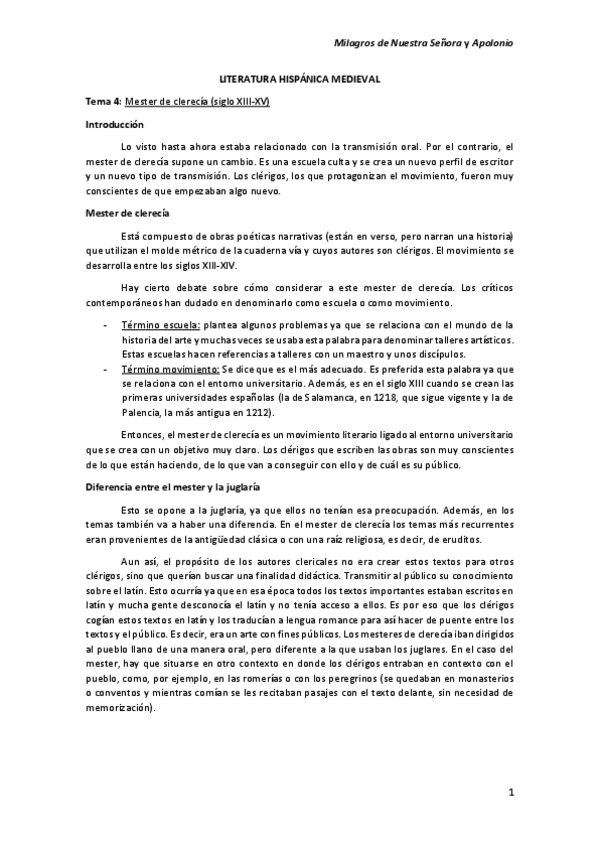 Milagros de Nuestra Señora y Apolonio

LITERATURA HISPÁNICA MEDIEVAL

Tema 4: Mester de clerecía (siglo XIII-XV)

Introducción

Lo visto hasta ahora estaba relacionado con la transmisión oral. Por el contrario, el mester de clerecía supone un cambio. Es una escuela culta y se crea un nuevo perfil de escritor y un nuevo tipo de transmisión. Los clérigos, los que protagonizan el movimiento, fueron muy conscientes de que empezaban algo nuevo.

Mester de clerecía

Está compuesto de obras poéticas narrativas (están en verso, pero narran una historia) que utilizan el molde métrico de la cuaderna vía y cuyos autores son clérigos. El movimiento se desarrolla entre los siglos XIII-XIV.

Hay cierto debate sobre cómo considerar a este mester de clerecía. Los críticos contemporáneos han dudado en denominarlo como escuela o como movimiento.

- Término escuela: plantea algunos problemas ya que se relaciona con el mundo de la historia del arte y muchas veces se usaba esta palabra para denominar talleres artísticos. Estas escuelas hacen referencias a talleres con un maestro y unos discípulos.
- Término movimiento: Se dice que es el más adecuado. Es preferida esta palabra ya que se relaciona con el entorno universitario. Además, es en el siglo XIII cuando se crean las primeras universidades españolas (la de Salamanca, en 1218, que sigue vigente y la de Palencia, la más antigua en 1212).

Entonces, el mester de clerecía es un movimiento literario ligado al entorno universitario que se crea con un objetivo muy claro. Los clérigos que escriben las obras son muy conscientes de lo que están haciendo, de lo que van a conseguir con ello y de cuál es su público.

Diferencia entre el mester y la juglaría

Esto se opone a la juglaría, ya que ellos no tenían esa preocupación. Además, en los temas también va a haber una diferencia. En el mester de clerecía los temas más recurrentes eran provenientes de la antigüedad clásica o con una raíz religiosa, es decir, de eruditos.

Aun así, el propósito de los autores clericales no era crear estos textos para otros clérigos, sino que querían buscar una finalidad didáctica. Transmitir al público su conocimiento sobre el latín. Esto ocurría ya que en esa época todos los textos importantes estaban escritos en latín y mucha gente desconocía el latín y no tenía acceso a ellos. Es por eso que los clérigos cogían estos textos en latín y los traducían a lengua romance para así hacer de puente entre los textos y el público. Es decir, era un arte con fines públicos. Los mesteres de clerecía iban dirigidos al pueblo llano de una manera oral, pero diferente a la que usaban los juglares. En el caso del mester, hay que situarse en otro contexto en donde los clérigos entraban en contexto con el pueblo, como, por ejemplo, en las romerías o con los peregrinos (se quedaban en monasterios o conventos y mientras comían se les recitaban pasajes con el texto delante, sin necesidad de memorización).

1